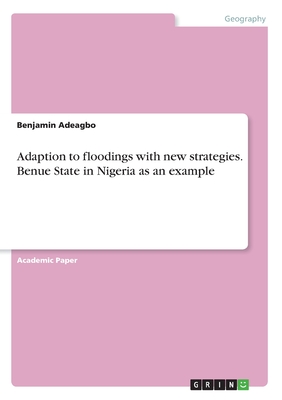 Geography

Benjamin Adeagbo

Adaption to floodings with new strategies. Benue State in Nigeria as an example

Academic Paper

GRIN